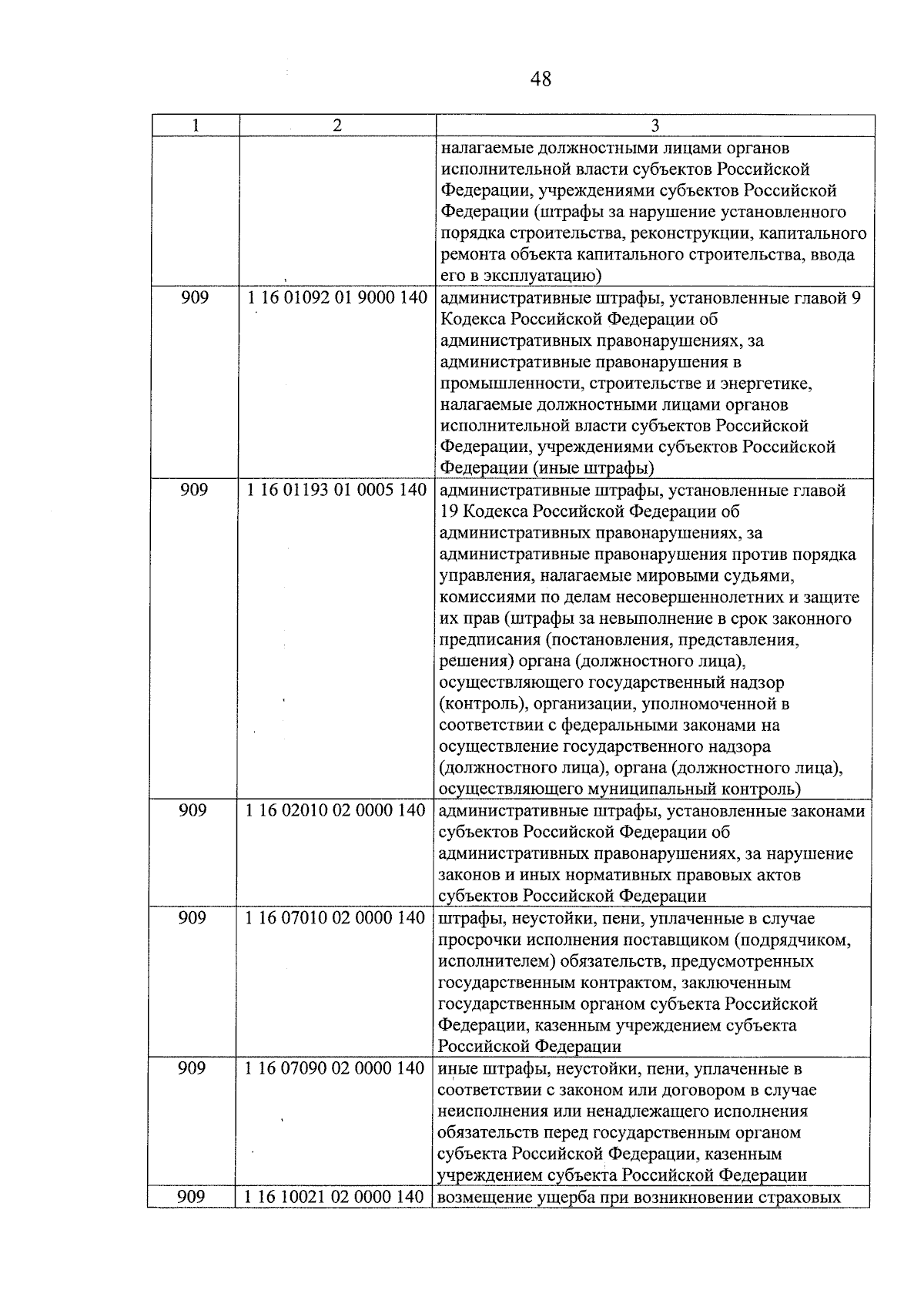 48

| 1 | 2 | 3 |
|---|---|---|
| | | налагаемые должностными лицами органов исполнительной власти субъектов Российской Федерации, учреждениями субъектов Российской Федерации (штрафы за нарушение установленного порядка строительства, реконструкции, капитального ремонта объекта капитального строительства, ввода его в эксплуатацию) |
| 909 | 1 16 01092 01 9000 140 | административные штрафы, установленные главой 9 Кодекса Российской Федерации об административных правонарушениях, за административные правонарушения в промышленности, строительстве и энергетике, налагаемые должностными лицами органов исполнительной власти субъектов Российской Федерации, учреждениями субъектов Российской Федерации (иные штрафы) |
| 909 | 1 16 01193 01 0005 140 | административные штрафы, установленные главой 19 Кодекса Российской Федерации об административных правонарушениях, за административные правонарушения против порядка управления, налагаемые мировыми судьями, комиссиями по делам несовершеннолетних и защите их прав (штрафы за невыполнение в срок законного предписания (постановления, представления, решения) органа (должностного лица), осуществляющего государственный надзор (контроль), организации, уполномоченной в соответствии с федеральными законами на осуществление государственного надзора (должностного лица), органа (должностного лица), осуществляющего муниципальный контроль) |
| 909 | 1 16 02010 02 0000 140 | административные штрафы, установленные законами субъектов Российской Федерации об административных правонарушениях, за нарушение законов и иных нормативных правовых актов субъектов Российской Федерации |
| 909 | 1 16 07010 02 0000 140 | штрафы, неустойки, пени, уплаченные в случае просрочки исполнения поставщиком (подрядчиком, исполнителем) обязательств, предусмотренных государственным контрактом, заключенным государственным органом субъекта Российской Федерации, казенным учреждением субъекта Российской Федерации |
| 909 | 1 16 07090 02 0000 140 | иные штрафы, неустойки, пени, уплаченные в соответствии с законом или договором в случае неисполнения или ненадлежащего исполнения обязательств перед государственным органом субъекта Российской Федерации, казенным учреждением субъекта Российской Федерации |
| 909 | 1 16 10021 02 0000 140 | возмещение ущерба при возникновении страховых |